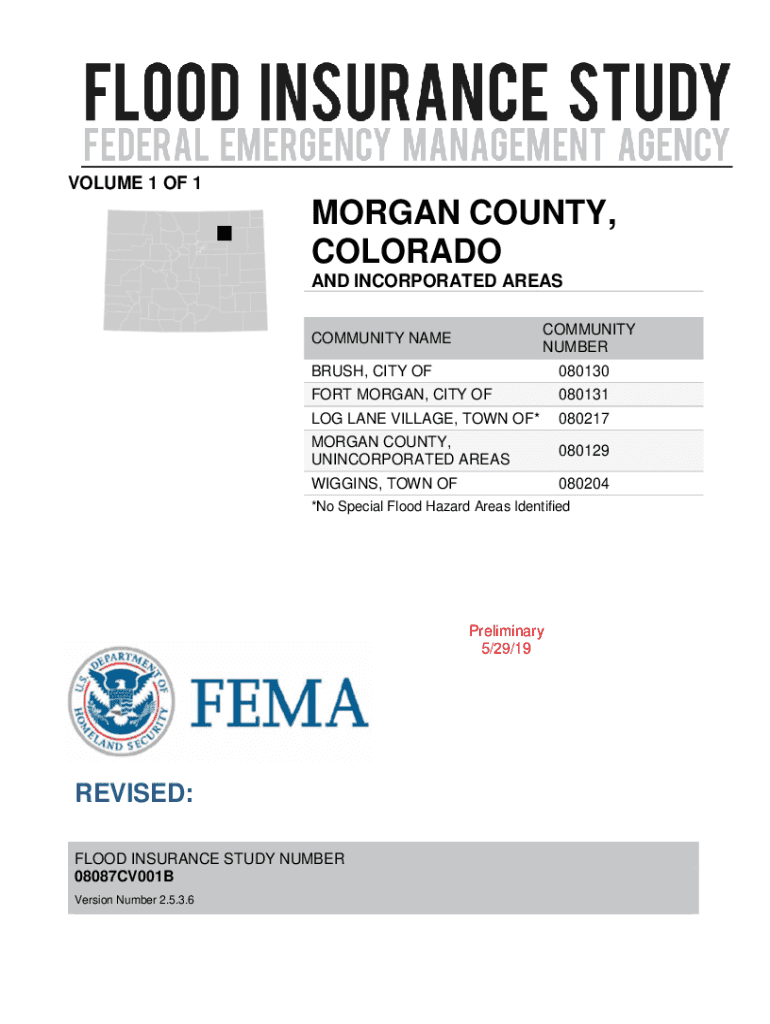 FLOOD INSURANCE STUDY

FEDERAL EMERGENCY MANAGEMENT AGENCY

VOLUME 1 OF 1

MORGAN COUNTY, COLORADO

AND INCORPORATED AREAS

| COMMUNITY NAME | COMMUNITY NUMBER |
|---|---|
| BRUSH, CITY OF | 080130 |
| FORT MORGAN, CITY OF | 080131 |
| LOG LANE VILLAGE, TOWN OF* | 080217 |
| MORGAN COUNTY, UNINCORPORATED AREAS | 080129 |
| WIGGINS, TOWN OF | 080204 |

*No Special Flood Hazard Areas Identified

Preliminary
5/29/19

U.S. DEPARTMENT OF HOMELAND SECURITY

FEMA

REVISED:

FLOOD INSURANCE STUDY NUMBER
08087CV001B

Version Number 2.5.3.6